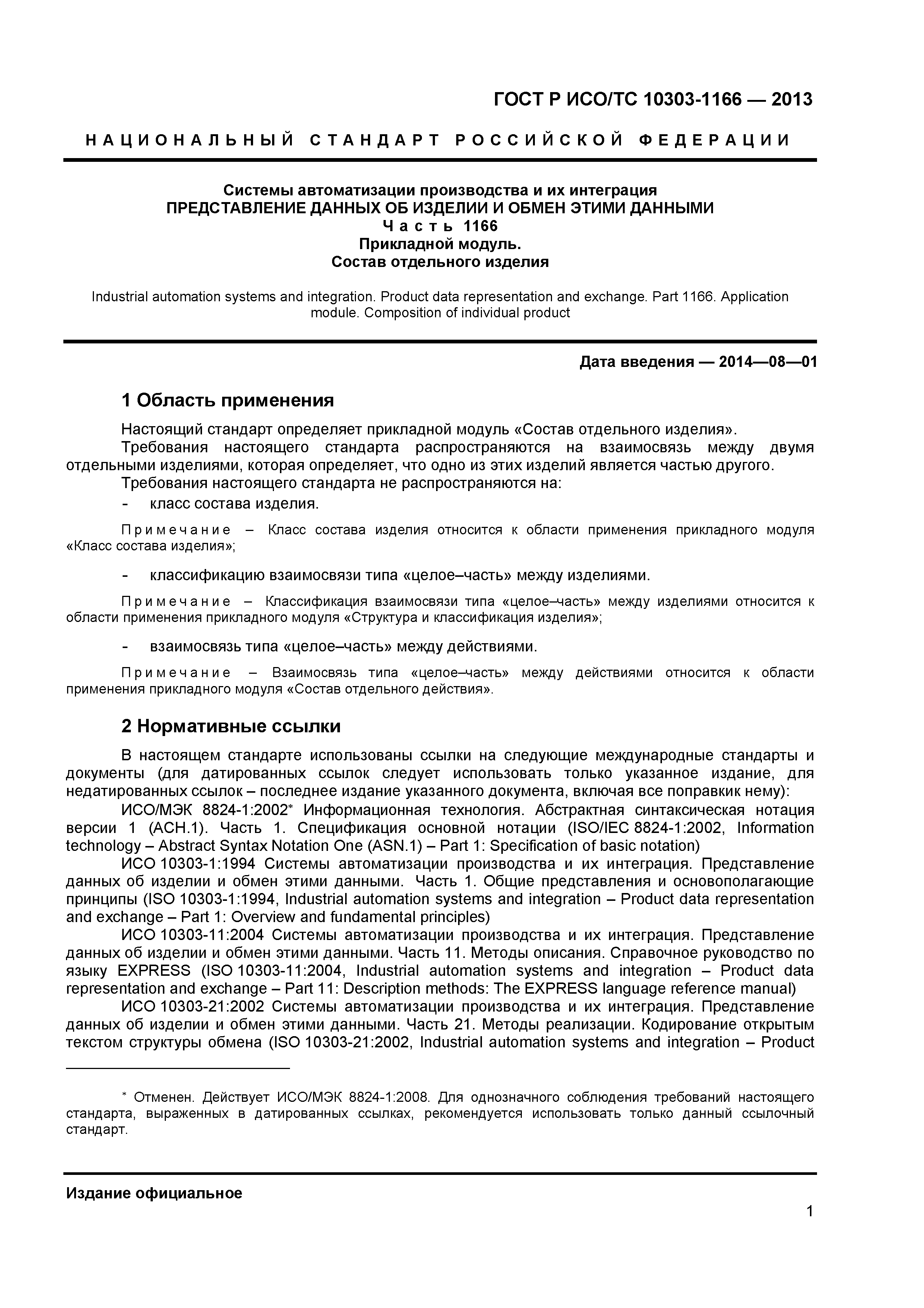 ГОСТ Р ИСО/ТС 10303-1166 — 2013

НАЦИОНАЛЬНЫЙ СТАНДАРТ РОССИЙСКОЙ ФЕДЕРАЦИИ

Системы автоматизации производства и их интеграция
ПРЕДСТАВЛЕНИЕ ДАННЫХ ОБ ИЗДЕЛИИ И ОБМЕН ЭТИМИ ДАННЫМИ
Часть 1166
Прикладной модуль.
Состав отдельного изделия

Industrial automation systems and integration. Product data representation and exchange. Part 1166. Application module. Composition of individual product

Дата введения — 2014—08—01

1 Область применения

Настоящий стандарт определяет прикладной модуль «Состав отдельного изделия».
Требования настоящего стандарта распространяются на взаимосвязь между двумя отдельными изделиями, которая определяет, что одно из этих изделий является частью другого.
Требования настоящего стандарта не распространяются на:
- класс состава изделия.

Примечание – Класс состава изделия относится к области применения прикладного модуля «Класс состава изделия»;

- классификацию взаимосвязи типа «целое–часть» между изделиями.

Примечание – Классификация взаимосвязи типа «целое–часть» между изделиями относится к области применения прикладного модуля «Структура и классификация изделия»;

- взаимосвязь типа «целое–часть» между действиями.

Примечание – Взаимосвязь типа «целое–часть» между действиями относится к области применения прикладного модуля «Состав отдельного действия».

2 Нормативные ссылки

В настоящем стандарте использованы ссылки на следующие международные стандарты и документы (для датированных ссылок следует использовать только указанное издание, для недатированных ссылок – последнее издание указанного документа, включая все поправкик нему):
ИСО/МЭК 8824-1:2002* Информационная технология. Абстрактная синтаксическая нотация версии 1 (АСН.1). Часть 1. Спецификация основной нотации (ISO/IEC 8824-1:2002, Information technology – Abstract Syntax Notation One (ASN.1) – Part 1: Specification of basic notation)
ИСО 10303-1:1994 Системы автоматизации производства и их интеграция. Представление данных об изделии и обмен этими данными. Часть 1. Общие представления и основополагающие принципы (ISO 10303-1:1994, Industrial automation systems and integration – Product data representation and exchange – Part 1: Overview and fundamental principles)
ИСО 10303-11:2004 Системы автоматизации производства и их интеграция. Представление данных об изделии и обмен этими данными. Часть 11. Методы описания. Справочное руководство по языку EXPRESS (ISO 10303-11:2004, Industrial automation systems and integration – Product data representation and exchange – Part 11: Description methods: The EXPRESS language reference manual)
ИСО 10303-21:2002 Системы автоматизации производства и их интеграция. Представление данных об изделии и обмен этими данными. Часть 21. Методы реализации. Кодирование открытым текстом структуры обмена (ISO 10303-21:2002, Industrial automation systems and integration – Product

* Отменен. Действует ИСО/МЭК 8824-1:2008. Для однозначного соблюдения требований настоящего стандарта, выраженных в датированных ссылках, рекомендуется использовать только данный ссылочный стандарт.

Издание официальное

1